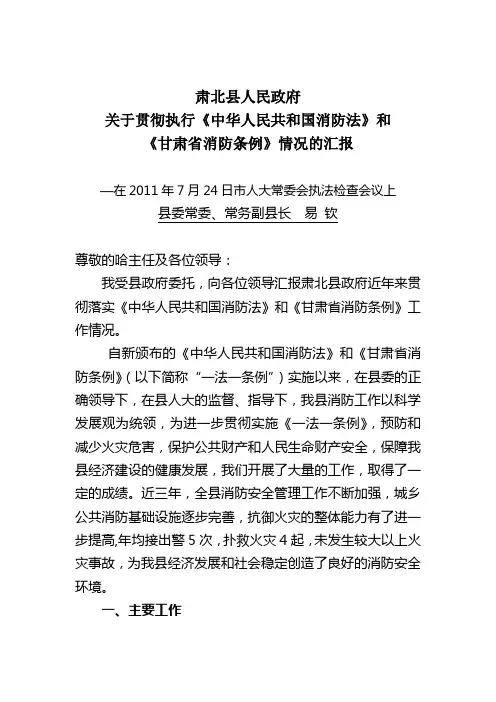 肃北县人民政府
关于贯彻执行《中华人民共和国消防法》和
《甘肃省消防条例》情况的汇报

—在 2011 年 7 月 24 日市人大常委会执法检查会议上
县委常委、常务副县长　易 钦

尊敬的哈主任及各位领导：

我受县政府委托，向各位领导汇报肃北县政府近年来贯彻落实《中华人民共和国消防法》和《甘肃省消防条例》工作情况。

自新颁布的《中华人民共和国消防法》和《甘肃省消防条例》(以下简称“一法一条例”)实施以来，在县委的正确领导下，在县人大的监督、指导下，我县消防工作以科学发展观为统领，为进一步贯彻实施《一法一条例》，预防和减少火灾危害，保护公共财产和人民生命财产安全，保障我县经济建设的健康发展，我们开展了大量的工作，取得了一定的成绩。近三年，全县消防安全管理工作不断加强，城乡公共消防基础设施逐步完善，抗御火灾的整体能力有了进一步提高,年均接出警 5 次，扑救火灾 4 起，未发生较大以上火灾事故，为我县经济发展和社会稳定创造了良好的消防安全环境。

一、主要工作